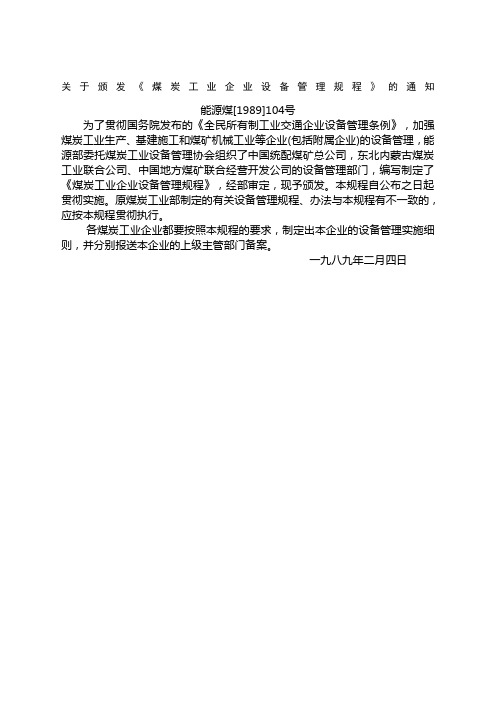 关于颁发《煤炭工业企业设备管理规程》的通知

能源煤[1989]104号

为了贯彻国务院发布的《全民所有制工业交通企业设备管理条例》，加强煤炭工业生产、基建施工和煤矿机械工业等企业(包括附属企业)的设备管理，能源部委托煤炭工业设备管理协会组织了中国统配煤矿总公司，东北内蒙古煤炭工业联合公司、中国地方煤矿联合经营开发公司的设备管理部门，编写制定了《煤炭工业企业设备管理规程》，经部审定，现予颁发。本规程自公布之日起贯彻实施。原煤炭工业部制定的有关设备管理规程、办法与本规程有不一致的，应按本规程贯彻执行。

各煤炭工业企业都要按照本规程的要求，制定出本企业的设备管理实施细则，并分别报送本企业的上级主管部门备案。

一九八九年二月四日